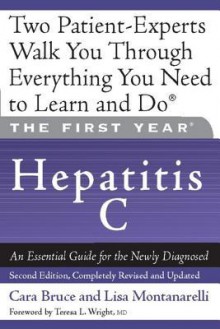 Two Patient-Experts Walk You Through Everything You Need to Learn and Do®

THE FIRST YEAR®

Hepatitis C

An Essential Guide for the Newly Diagnosed

Second Edition, Completely Revised and Updated

Cara Bruce and Lisa Montanarelli

Foreword by Teresa L. Wright, MD